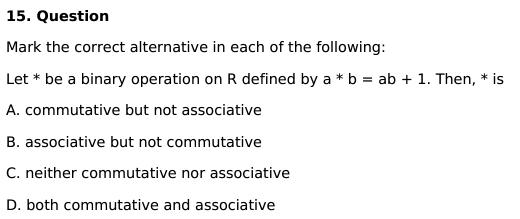 15. Question

Mark the correct alternative in each of the following:

Let * be a binary operation on R defined by a * b = ab + 1. Then, * is

A. commutative but not associative

B. associative but not commutative

C. neither commutative nor associative

D. both commutative and associative